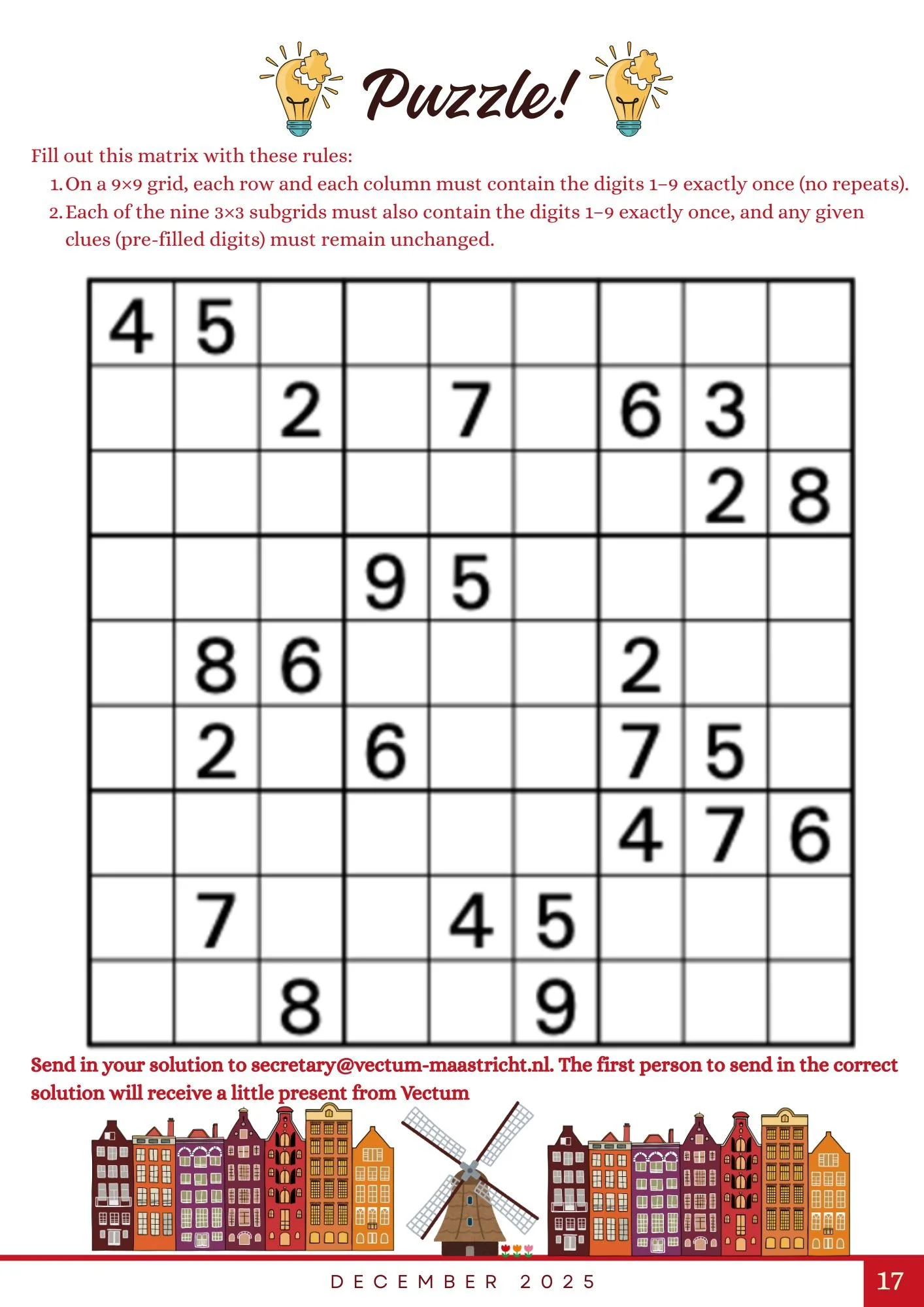 Puzzle!

Fill out this matrix with these rules:
1. On a 9×9 grid, each row and each column must contain the digits 1–9 exactly once (no repeats).
2. Each of the nine 3×3 subgrids must also contain the digits 1–9 exactly once, and any given clues (pre-filled digits) must remain unchanged.

| | | | | | | | | |
|---|---|---|---|---|---|---|---|---|
| 4 | 5 | | | | | | | |
| | | 2 | | 7 | | 6 | 3 | |
| | | | | | | | 2 | 8 |
| | | | 9 | 5 | | | | |
| | 8 | 6 | | | | 2 | | |
| | 2 | | 6 | | | 7 | 5 | |
| | | | | | | 4 | 7 | 6 |
| | 7 | | | 4 | 5 | | | |
| | | 8 | | | 9 | | | |

Send in your solution to secretary@vectum-maastricht.nl. The first person to send in the correct solution will receive a little present from Vectum

DECEMBER 2025

17